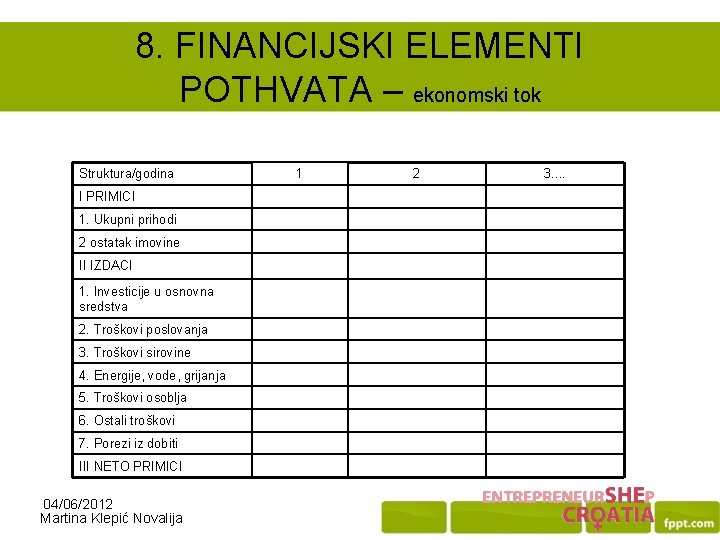 8. FINANCIJSKI ELEMENTI POTHVATA – ekonomski tok

| Struktura/godina | 1 | 2 | 3.... |
|---|---|---|---|
| I PRIMICI | | | |
| 1. Ukupni prihodi | | | |
| 2 ostatak imovine | | | |
| II IZDACI | | | |
| 1. Investicije u osnovna sredstva | | | |
| 2. Troškovi poslovanja | | | |
| 3. Troškovi sirovine | | | |
| 4. Energije, vode, grijanja | | | |
| 5. Troškovi osoblja | | | |
| 6. Ostali troškovi | | | |
| 7. Porezi iz dobiti | | | |
| III NETO PRIMICI | | | |

04/06/2012
Martina Klepić Novalija

ENTREPRENEURSHEP CROATIA

fppt.com